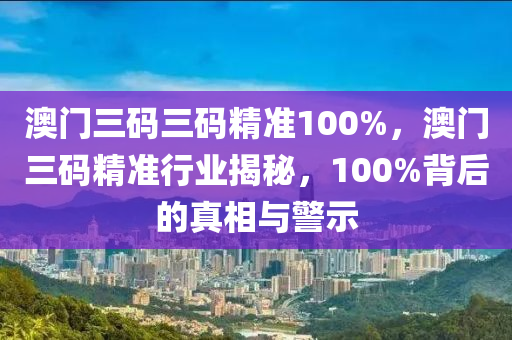 澳门三码三码精准100%，澳门三码精准行业揭秘，100%背后的真相与警示